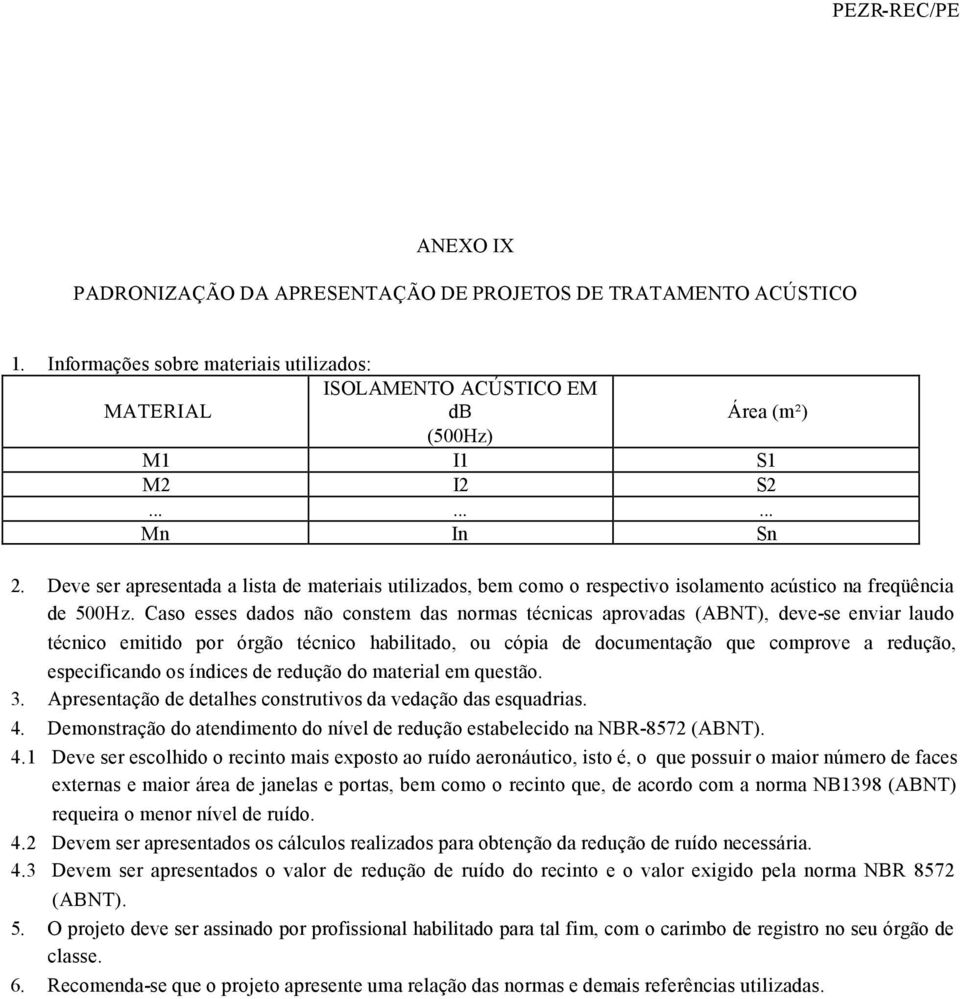 PEZR-REC/PE

ANEXO IX

PADRONIZAÇÃO DA APRESENTAÇÃO DE PROJETOS DE TRATAMENTO ACÚSTICO

1. Informações sobre materiais utilizados:

| MATERIAL | ISOLAMENTO ACÚSTICO EM dB (500Hz) | Área (m²) |
|---|---|---|
| M1 | I1 | S1 |
| M2 | I2 | S2 |
| ... | ... | ... |
| Mn | In | Sn |

2. Deve ser apresentada a lista de materiais utilizados, bem como o respectivo isolamento acústico na freqüência de 500Hz. Caso esses dados não constem das normas técnicas aprovadas (ABNT), deve-se enviar laudo técnico emitido por órgão técnico habilitado, ou cópia de documentação que comprove a redução, especificando os índices de redução do material em questão.
3. Apresentação de detalhes construtivos da vedação das esquadrias.
4. Demonstração do atendimento do nível de redução estabelecido na NBR-8572 (ABNT).
4.1 Deve ser escolhido o recinto mais exposto ao ruído aeronáutico, isto é, o que possuir o maior número de faces externas e maior área de janelas e portas, bem como o recinto que, de acordo com a norma NB1398 (ABNT) requeira o menor nível de ruído.
4.2 Devem ser apresentados os cálculos realizados para obtenção da redução de ruído necessária.
4.3 Devem ser apresentados o valor de redução de ruído do recinto e o valor exigido pela norma NBR 8572 (ABNT).
5. O projeto deve ser assinado por profissional habilitado para tal fim, com o carimbo de registro no seu órgão de classe.
6. Recomenda-se que o projeto apresente uma relação das normas e demais referências utilizadas.